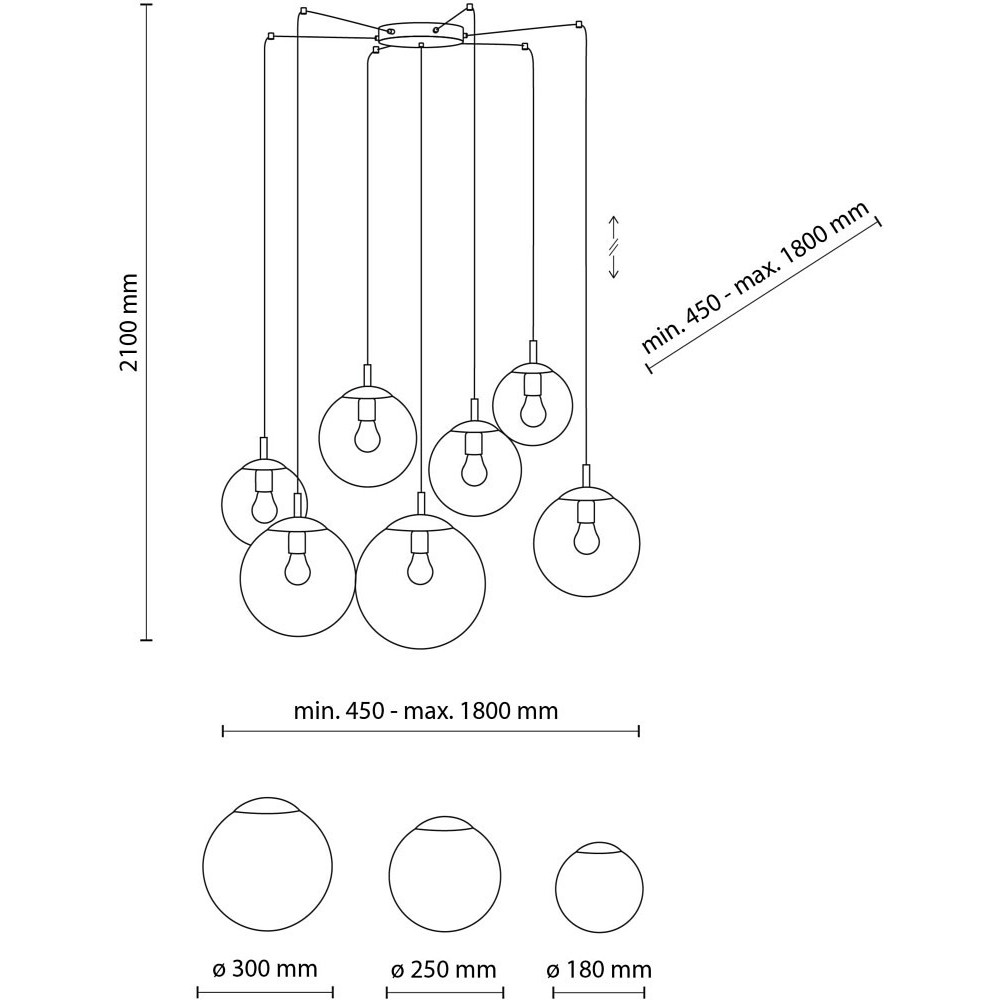 2100 mm

min. 450 - max. 1800 mm

min. 450 - max. 1800 mm

ø 300 mm

ø 250 mm

ø 180 mm